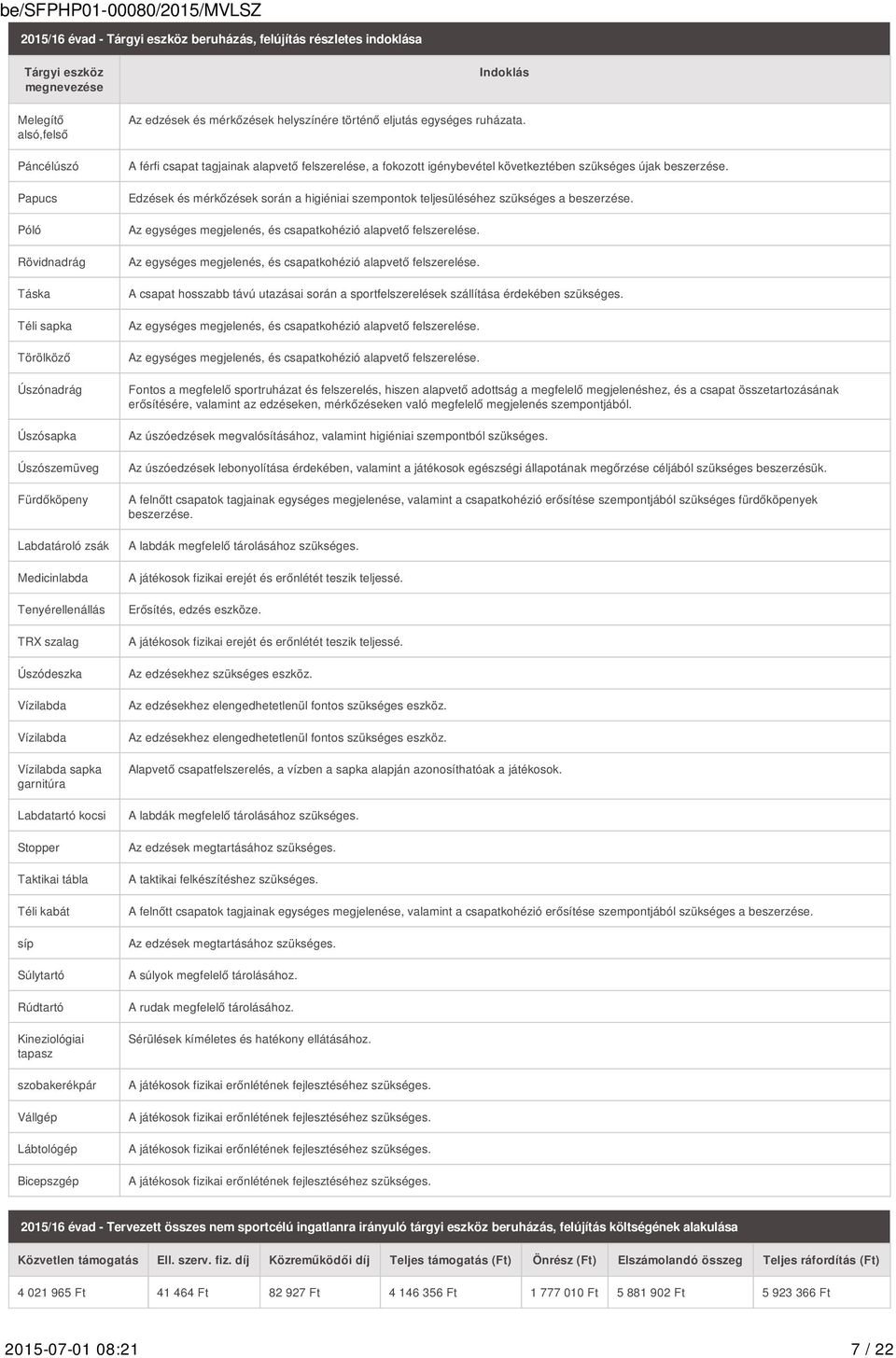 be/SFPHP01-00080/2015/MVLSZ

2015/16 évad - Tárgyi eszköz beruházás, felújítás részletes indoklása

| Tárgyi eszköz megnevezése | Indoklás |
|---|---|
| Melegítő alsó,felső | Az edzések és mérkőzések helyszínére történő eljutás egységes ruházata. |
| Páncélúszó | A férfi csapat tagjainak alapvető felszerelése, a fokozott igénybevétel következtében szükséges újak beszerzése. |
| Papucs | Edzések és mérkőzések során a higiéniai szempontok teljesüléséhez szükséges a beszerzése. |
| Póló | Az egységes megjelenés, és csapatkohézió alapvető felszerelése. |
| Rövidnadrág | Az egységes megjelenés, és csapatkohézió alapvető felszerelése. |
| Táska | A csapat hosszabb távú utazásai során a sportfelszerelések szállítása érdekében szükséges. |
| Téli sapka | Az egységes megjelenés, és csapatkohézió alapvető felszerelése. |
| Törölköző | Az egységes megjelenés, és csapatkohézió alapvető felszerelése. |
| Úszónadrág | Fontos a megfelelő sportruházat és felszerelés, hiszen alapvető adottság a megfelelő megjelenéshez, és a csapat összetartozásának erősítésére, valamint az edzéseken, mérkőzéseken való megfelelő megjelenés szempontjából. |
| Úszósapka | Az úszóedzések megvalósításához, valamint higiéniai szempontból szükséges. |
| Úszószemüveg | Az úszóedzések lebonyolítása érdekében, valamint a játékosok egészségi állapotának megőrzése céljából szükséges beszerzésük. |
| Fürdőköpeny | A felnőtt csapatok tagjainak egységes megjelenése, valamint a csapatkohézió erősítése szempontjából szükséges fürdőköpenyek beszerzése. |
| Labdatároló zsák | A labdák megfelelő tárolásához szükséges. |
| Medicinlabda | A játékosok fizikai erejét és erőnlétét teszik teljessé. |
| Tenyérellenállás | Erősítés, edzés eszköze. |
| TRX szalag | A játékosok fizikai erejét és erőnlétét teszik teljessé. |
| Úszódeszka | Az edzésekhez szükséges eszköz. |
| Vízilabda | Az edzésekhez elengedhetetlenül fontos szükséges eszköz. |
| Vízilabda | Az edzésekhez elengedhetetlenül fontos szükséges eszköz. |
| Vízilabda sapka garnitúra | Alapvető csapatfelszerelés, a vízben a sapka alapján azonosíthatóak a játékosok. |
| Labdatartó kocsi | A labdák megfelelő tárolásához szükséges. |
| Stopper | Az edzések megtartásához szükséges. |
| Taktikai tábla | A taktikai felkészítéshez szükséges. |
| Téli kabát | A felnőtt csapatok tagjainak egységes megjelenése, valamint a csapatkohézió erősítése szempontjából szükséges a beszerzése. |
| síp | Az edzések megtartásához szükséges. |
| Súlytartó | A súlyok megfelelő tárolásához. |
| Rúdtartó | A rudak megfelelő tárolásához. |
| Kineziológiai tapasz | Sérülések kíméletes és hatékony ellátásához. |
| szobakerékpár | A játékosok fizikai erőnlétének fejlesztéséhez szükséges. |
| Vállgép | A játékosok fizikai erőnlétének fejlesztéséhez szükséges. |
| Lábtológép | A játékosok fizikai erőnlétének fejlesztéséhez szükséges. |
| Bicepszgép | A játékosok fizikai erőnlétének fejlesztéséhez szükséges. |

2015/16 évad - Tervezett összes nem sportcélú ingatlanra irányuló tárgyi eszköz beruházás, felújítás költségének alakulása

| Közvetlen támogatás | Ell. szerv. fiz. díj | Közreműködői díj | Teljes támogatás (Ft) | Önrész (Ft) | Elszámolandó összeg | Teljes ráfordítás (Ft) |
|---|---|---|---|---|---|---|
| 4 021 965 Ft | 41 464 Ft | 82 927 Ft | 4 146 356 Ft | 1 777 010 Ft | 5 881 902 Ft | 5 923 366 Ft |

2015-07-01 08:21 7 / 22